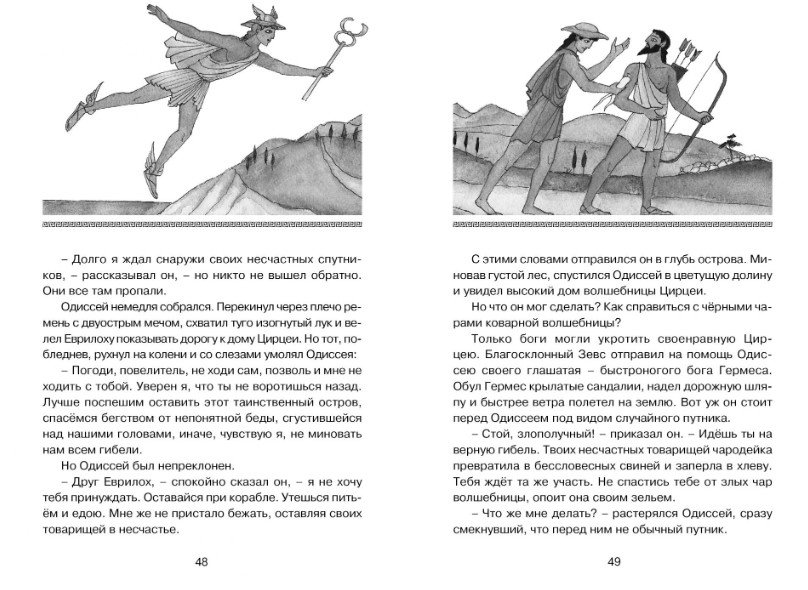 – Долго я ждал снаружи своих несчастных спутников, – рассказывал он, – но никто не вышел обратно. Они все там пропали.

Одиссей немедля собрался. Перекинул через плечо ремень с двуострым мечом, схватил туго изогнутый лук и велел Еврилоху показывать дорогу к дому Цирцеи. Но тот, побледнев, рухнул на колени и со слезами умолял Одиссея:

– Погоди, повелитель, не ходи сам, позволь и мне не ходить с тобой. Уверен я, что ты не воротишься назад. Лучше поспешим оставить этот таинственный остров, спасёмся бегством от непонятной беды, сгустившейся над нашими головами, иначе, чувствую я, не миновать нам всем гибели.

Но Одиссей был непреклонен.

– Друг Еврилох, – спокойно сказал он, – я не хочу тебя принуждать. Оставайся при корабле. Утешься питьём и едою. Мне же не пристало бежать, оставляя своих товарищей в несчастье.

48

С этими словами отправился он в глубь острова. Миновав густой лес, спустился Одиссей в цветущую долину и увидел высокий дом волшебницы Цирцеи.

Но что он мог сделать? Как справиться с чёрными чарами коварной волшебницы?

Только боги могли укротить своенравную Цирцею. Благосклонный Зевс отправил на помощь Одиссею своего глашатая – быстроногого бога Гермеса. Обул Гермес крылатые сандалии, надел дорожную шляпу и быстрее ветра полетел на землю. Вот уж он стоит перед Одиссеем под видом случайного путника.

– Стой, злополучный! – приказал он. – Идёшь ты на верную гибель. Твоих несчастных товарищей чародейка превратила в бессловесных свиней и заперла в хлеву. Тебя ждёт та же участь. Не спастись тебе от злых чар волшебницы, опоит она своим зельем.

– Что же мне делать? – растерялся Одиссей, сразу смекнувший, что перед ним не обычный путник.

49